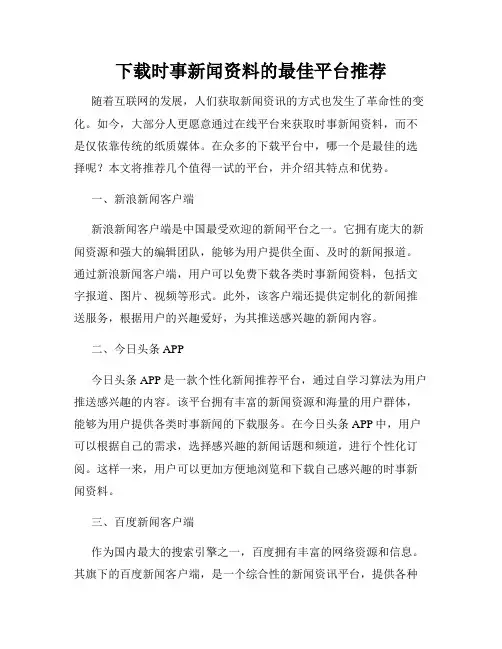 下载时事新闻资料的最佳平台推荐

随着互联网的发展，人们获取新闻资讯的方式也发生了革命性的变化。如今，大部分人更愿意通过在线平台来获取时事新闻资料，而不是仅依靠传统的纸质媒体。在众多的下载平台中，哪一个是最佳的选择呢？本文将推荐几个值得一试的平台，并介绍其特点和优势。

一、新浪新闻客户端

新浪新闻客户端是中国最受欢迎的新闻平台之一。它拥有庞大的新闻资源和强大的编辑团队，能够为用户提供全面、及时的新闻报道。通过新浪新闻客户端，用户可以免费下载各类时事新闻资料，包括文字报道、图片、视频等形式。此外，该客户端还提供定制化的新闻推送服务，根据用户的兴趣爱好，为其推送感兴趣的新闻内容。

二、今日头条 APP

今日头条 APP 是一款个性化新闻推荐平台，通过自学习算法为用户推送感兴趣的内容。该平台拥有丰富的新闻资源和海量的用户群体，能够为用户提供各类时事新闻的下载服务。在今日头条 APP 中，用户可以根据自己的需求，选择感兴趣的新闻话题和频道，进行个性化订阅。这样一来，用户可以更加方便地浏览和下载自己感兴趣的时事新闻资料。

三、百度新闻客户端

作为国内最大的搜索引擎之一，百度拥有丰富的网络资源和信息。其旗下的百度新闻客户端，是一个综合性的新闻资讯平台，提供各种